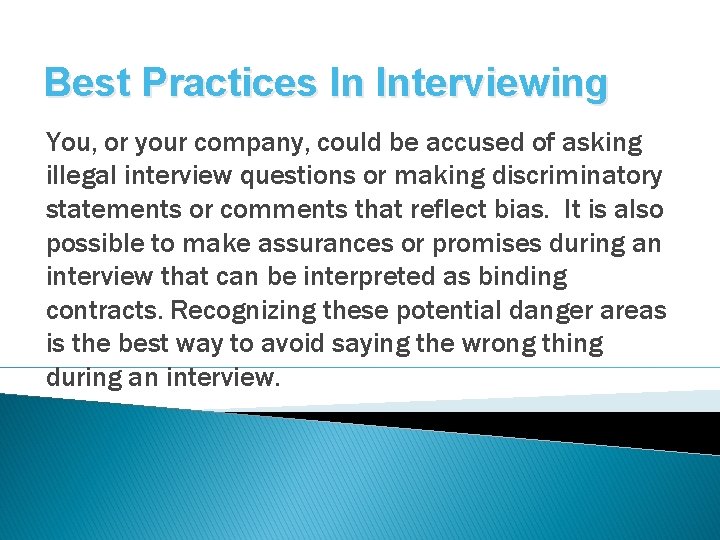 Best Practices In Interviewing

You, or your company, could be accused of asking illegal interview questions or making discriminatory statements or comments that reflect bias. It is also possible to make assurances or promises during an interview that can be interpreted as binding contracts. Recognizing these potential danger areas is the best way to avoid saying the wrong thing during an interview.